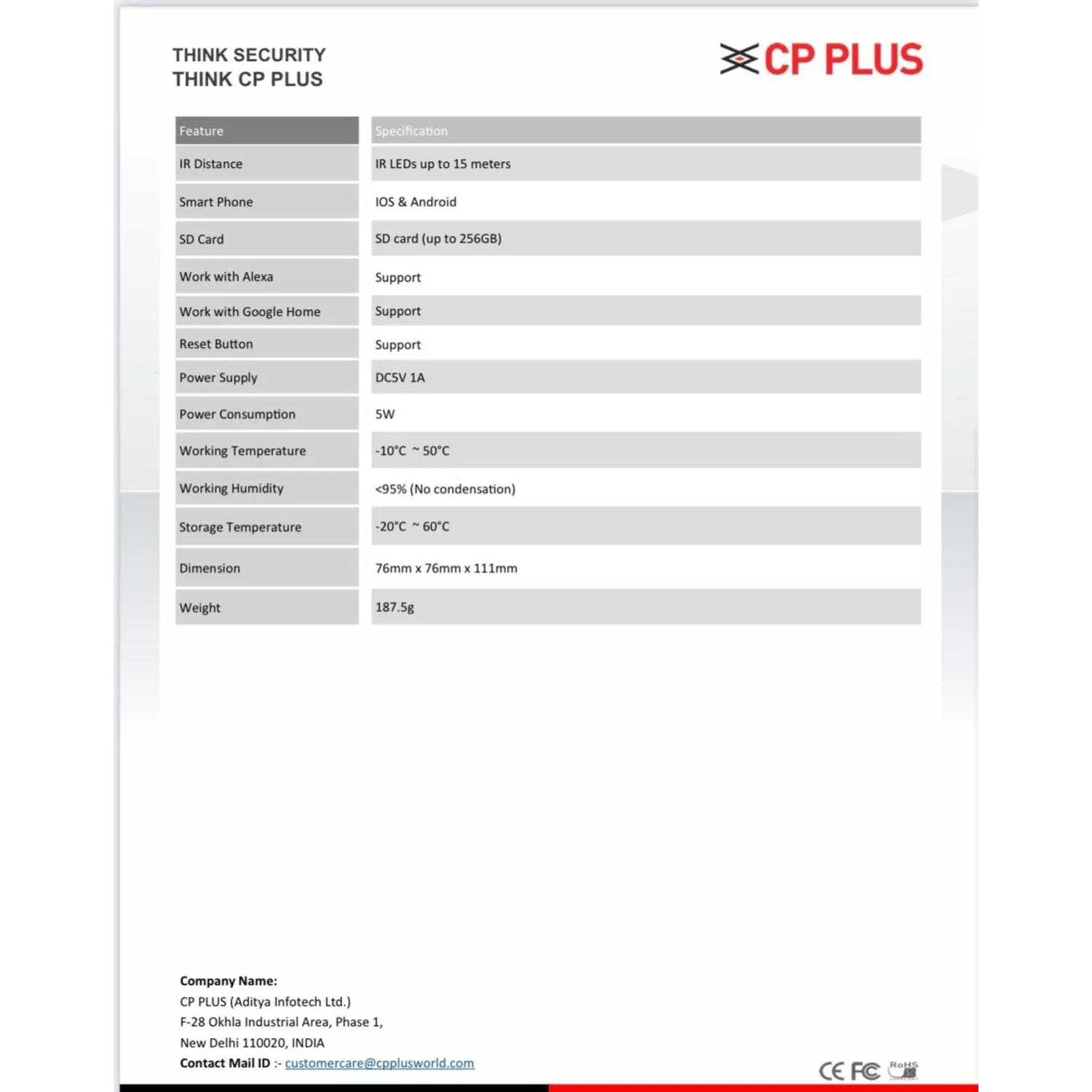 THINK SECURITY
THINK CP PLUS

CP PLUS

| Feature | Specification |
|---|---|
| IR Distance | IR LEDs up to 15 meters |
| Smart Phone | IOS & Android |
| SD Card | SD card (up to 256GB) |
| Work with Alexa | Support |
| Work with Google Home | Support |
| Reset Button | Support |
| Power Supply | DC5V 1A |
| Power Consumption | 5W |
| Working Temperature | -10°C ~ 50°C |
| Working Humidity | <95% (No condensation) |
| Storage Temperature | -20°C ~ 60°C |
| Dimension | 76mm x 76mm x 111mm |
| Weight | 187.5g |

Company Name:
CP PLUS (Aditya Infotech Ltd.)
F-28 Okhla Industrial Area, Phase 1,
New Delhi 110020, INDIA
Contact Mail ID :- customercare@cpplusworld.com

CE FC RoHS